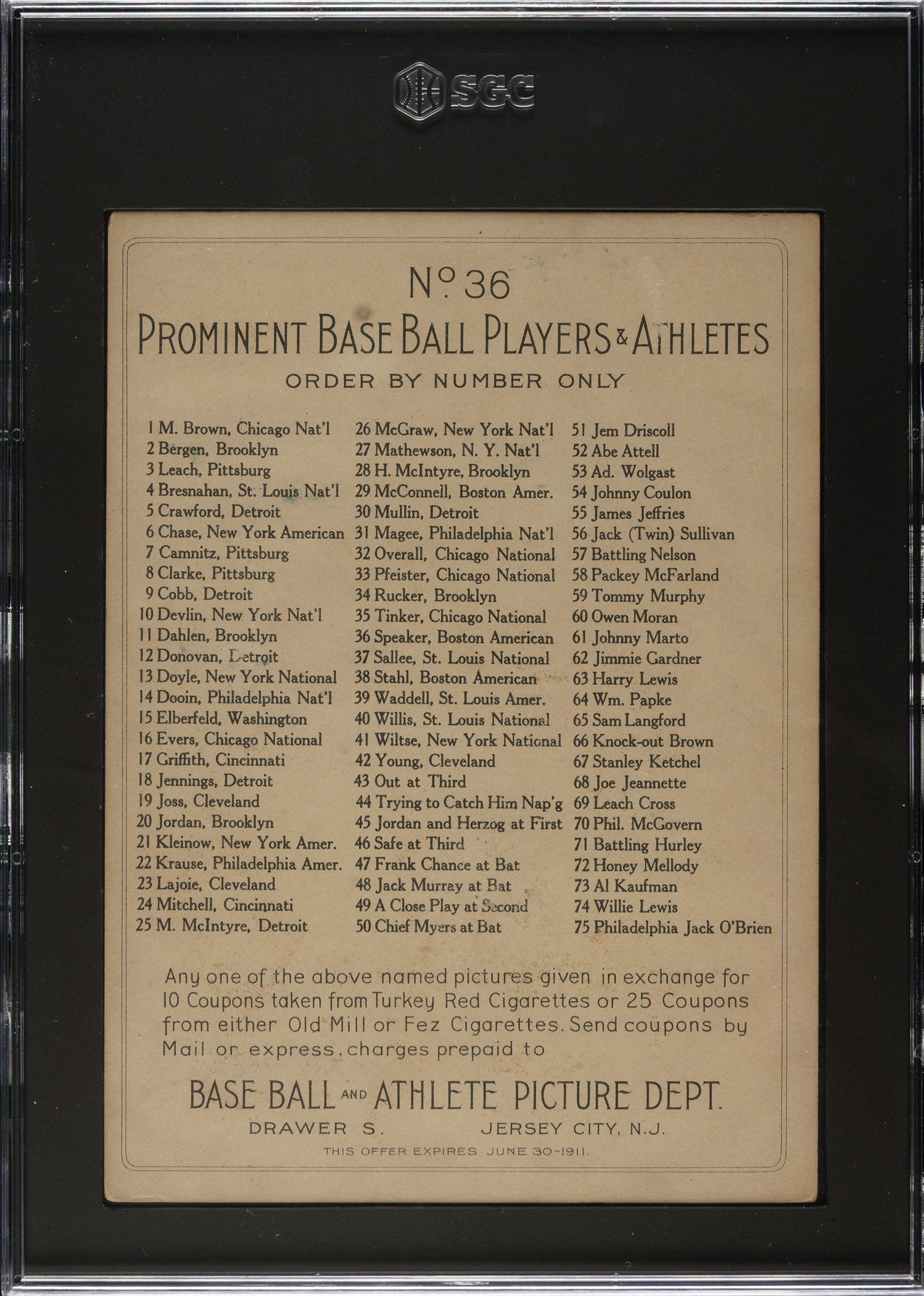 SGC

No. 36
PROMINENT BASE BALL PLAYERS & ATHLETES
ORDER BY NUMBER ONLY

1 M. Brown, Chicago Nat'l
2 Bergen, Brooklyn
3 Leach, Pittsburg
4 Bresnahan, St. Louis Nat'l
5 Crawford, Detroit
6 Chase, New York American
7 Camnitz, Pittsburg
8 Clarke, Pittsburg
9 Cobb, Detroit
10 Devlin, New York Nat'l
11 Dahlen, Brooklyn
12 Donovan, Detroit
13 Doyle, New York National
14 Dooin, Philadelphia Nat'l
15 Elberfeld, Washington
16 Evers, Chicago National
17 Griffith, Cincinnati
18 Jennings, Detroit
19 Joss, Cleveland
20 Jordan, Brooklyn
21 Kleinow, New York Amer.
22 Krause, Philadelphia Amer.
23 Lajoie, Cleveland
24 Mitchell, Cincinnati
25 M. McIntyre, Detroit

26 McGraw, New York Nat'l
27 Mathewson, N. Y. Nat'l
28 H. McIntyre, Brooklyn
29 McConnell, Boston Amer.
30 Mullin, Detroit
31 Magee, Philadelphia Nat'l
32 Overall, Chicago National
33 Pfeister, Chicago National
34 Rucker, Brooklyn
35 Tinker, Chicago National
36 Speaker, Boston American
37 Sallee, St. Louis National
38 Stahl, Boston American
39 Waddell, St. Louis Amer.
40 Willis, St. Louis National
41 Wiltse, New York National
42 Young, Cleveland
43 Out at Third
44 Trying to Catch Him Nap'g
45 Jordan and Herzog at First
46 Safe at Third
47 Frank Chance at Bat
48 Jack Murray at Bat
49 A Close Play at Second
50 Chief Myers at Bat

51 Jem Driscoll
52 Abe Attell
53 Ad. Wolgast
54 Johnny Coulon
55 James Jeffries
56 Jack (Twin) Sullivan
57 Battling Nelson
58 Packey McFarland
59 Tommy Murphy
60 Owen Moran
61 Johnny Marto
62 Jimmie Gardner
63 Harry Lewis
64 Wm. Papke
65 Sam Langford
66 Knock-out Brown
67 Stanley Ketchel
68 Joe Jeannette
69 Leach Cross
70 Phil. McGovern
71 Battling Hurley
72 Honey Mellody
73 Al Kaufman
74 Willie Lewis
75 Philadelphia Jack O'Brien

Any one of the above named pictures given in exchange for 10 Coupons taken from Turkey Red Cigarettes or 25 Coupons from either Old Mill or Fez Cigarettes. Send coupons by Mail or express, charges prepaid to

BASE BALL AND ATHLETE PICTURE DEPT.
DRAWER S. JERSEY CITY, N.J.
THIS OFFER EXPIRES JUNE 30-1911.